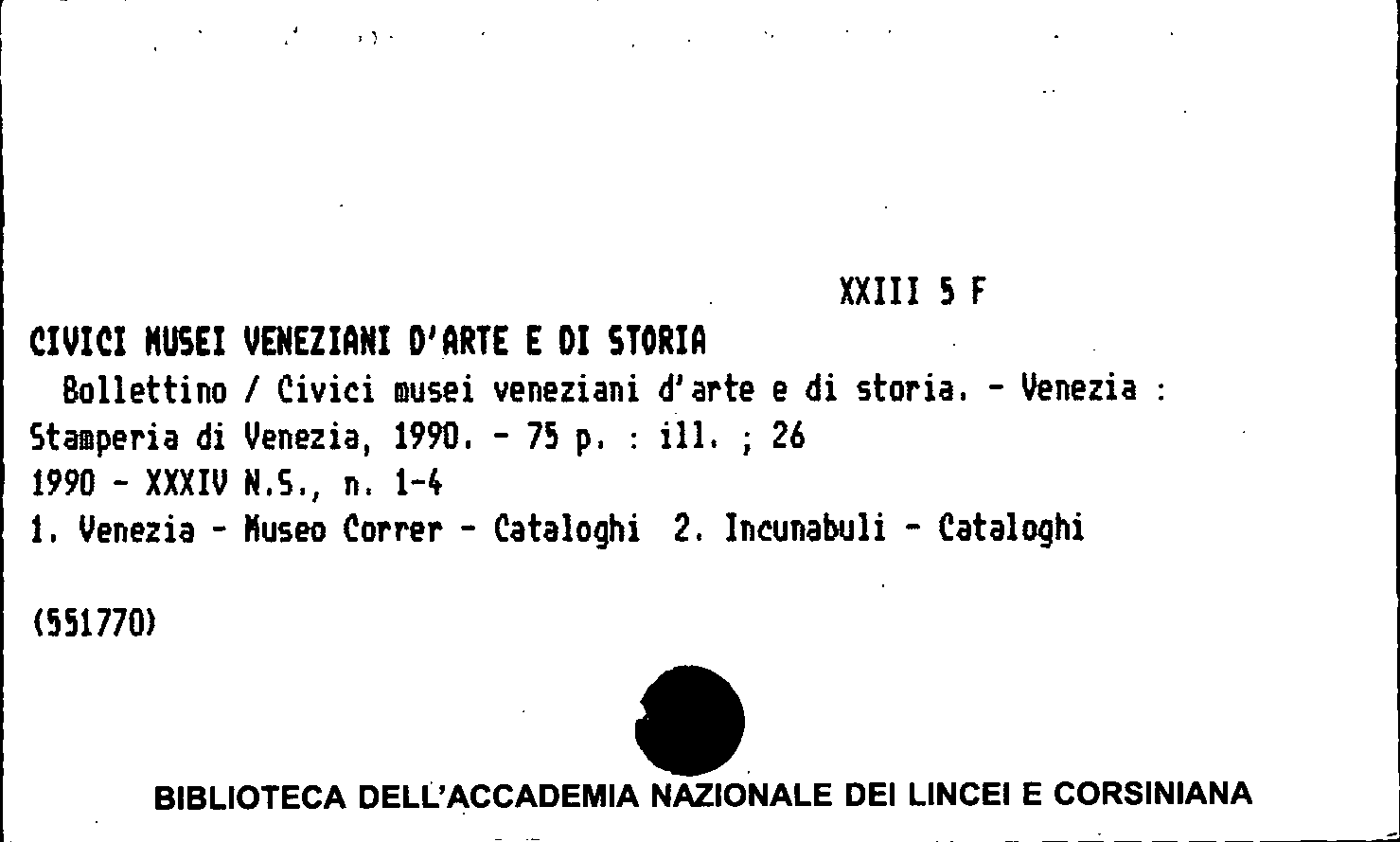 XXIII 5 F

CIVICI MUSEI VENEZIANI D'ARTE E DI STORIA

Bollettino / Civici musei veneziani d'arte e di storia. - Venezia : Stamperia di Venezia, 1990. - 75 p. : ill. ; 26
1990 - XXXIV N.S., n. 1-4
1. Venezia - Museo Correr - Cataloghi 2. Incunabuli - Cataloghi

(551770)

BIBLIOTECA DELL'ACCADEMIA NAZIONALE DEI LINCEI E CORSINIANA